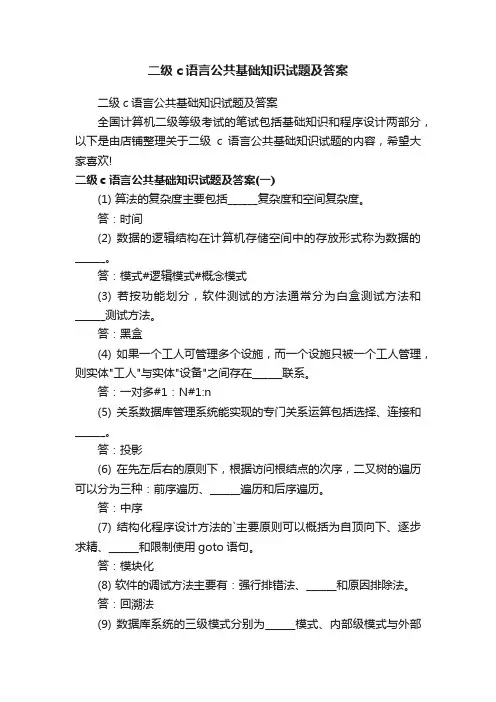 二级 c 语言公共基础知识试题及答案

二级 c 语言公共基础知识试题及答案

全国计算机二级等级考试的笔试包括基础知识和程序设计两部分，以下是由店铺整理关于二级 c 语言公共基础知识试题的内容，希望大家喜欢!

二级 c 语言公共基础知识试题及答案(一)

(1) 算法的复杂度主要包括______复杂度和空间复杂度。

答：时间

(2) 数据的逻辑结构在计算机存储空间中的存放形式称为数据的______。

答：模式#逻辑模式#概念模式

(3) 若按功能划分，软件测试的方法通常分为白盒测试方法和______测试方法。

答：黑盒

(4) 如果一个工人可管理多个设施，而一个设施只被一个工人管理，则实体"工人"与实体"设备"之间存在______联系。

答：一对多#1：N#1:n

(5) 关系数据库管理系统能实现的专门关系运算包括选择、连接和______。

答：投影

(6) 在先左后右的原则下，根据访问根结点的次序，二叉树的遍历可以分为三种：前序遍历、______遍历和后序遍历。

答：中序

(7) 结构化程序设计方法的`主要原则可以概括为自顶向下、逐步求精、______和限制使用 goto 语句。

答：模块化

(8) 软件的调试方法主要有：强行排错法、______和原因排除法。

答：回溯法

(9) 数据库系统的三级模式分别为______模式、内部级模式与外部